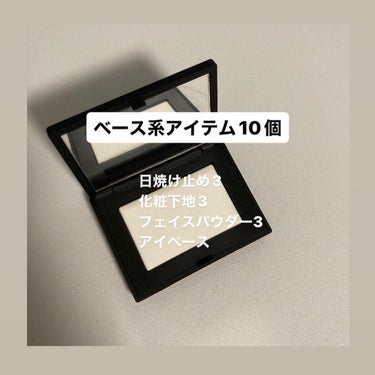 ベース系アイテム10個

日焼け止め３
化粧下地３
フェイスパウダー3
アイベース